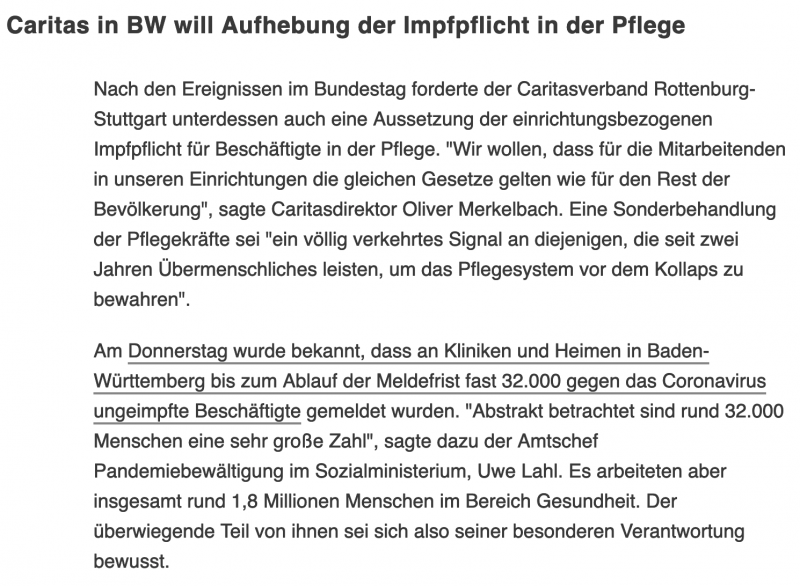 Caritas in BW will Aufhebung der Impfpflicht in der Pflege

Nach den Ereignissen im Bundestag forderte der Caritasverband Rottenburg-Stuttgart unterdessen auch eine Aussetzung der einrichtungsbezogenen Impfpflicht für Beschäftigte in der Pflege. "Wir wollen, dass für die Mitarbeitenden in unseren Einrichtungen die gleichen Gesetze gelten wie für den Rest der Bevölkerung", sagte Caritasdirektor Oliver Merkelbach. Eine Sonderbehandlung der Pflegekräfte sei "ein völlig verkehrtes Signal an diejenigen, die seit zwei Jahren Übermenschliches leisten, um das Pflegesystem vor dem Kollaps zu bewahren".

Am Donnerstag wurde bekannt, dass an Kliniken und Heimen in Baden-Württemberg bis zum Ablauf der Meldefrist fast 32.000 gegen das Coronavirus ungeimpfte Beschäftigte gemeldet wurden. "Abstrakt betrachtet sind rund 32.000 Menschen eine sehr große Zahl", sagte dazu der Amtschef Pandemiebewältigung im Sozialministerium, Uwe Lahl. Es arbeiteten aber insgesamt rund 1,8 Millionen Menschen im Bereich Gesundheit. Der überwiegende Teil von ihnen sei sich also seiner besonderen Verantwortung bewusst.